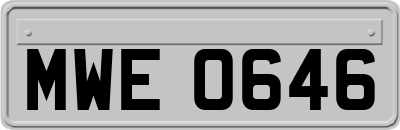 MWE 0646